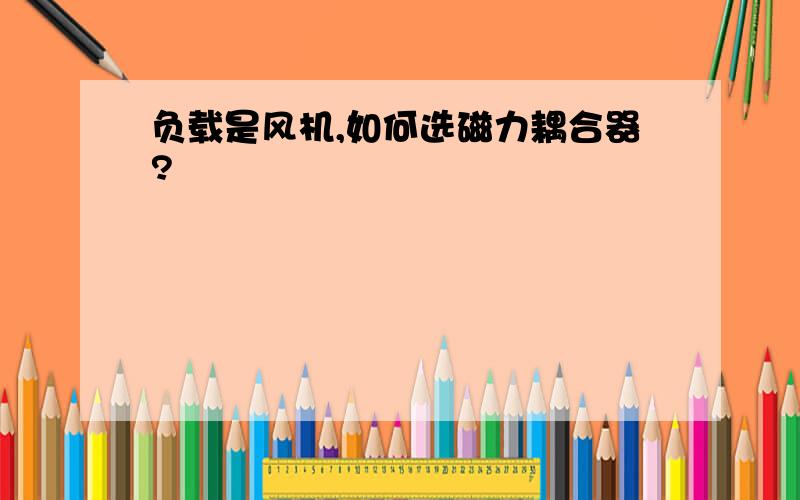 负载是风机,如何选磁力耦合器?